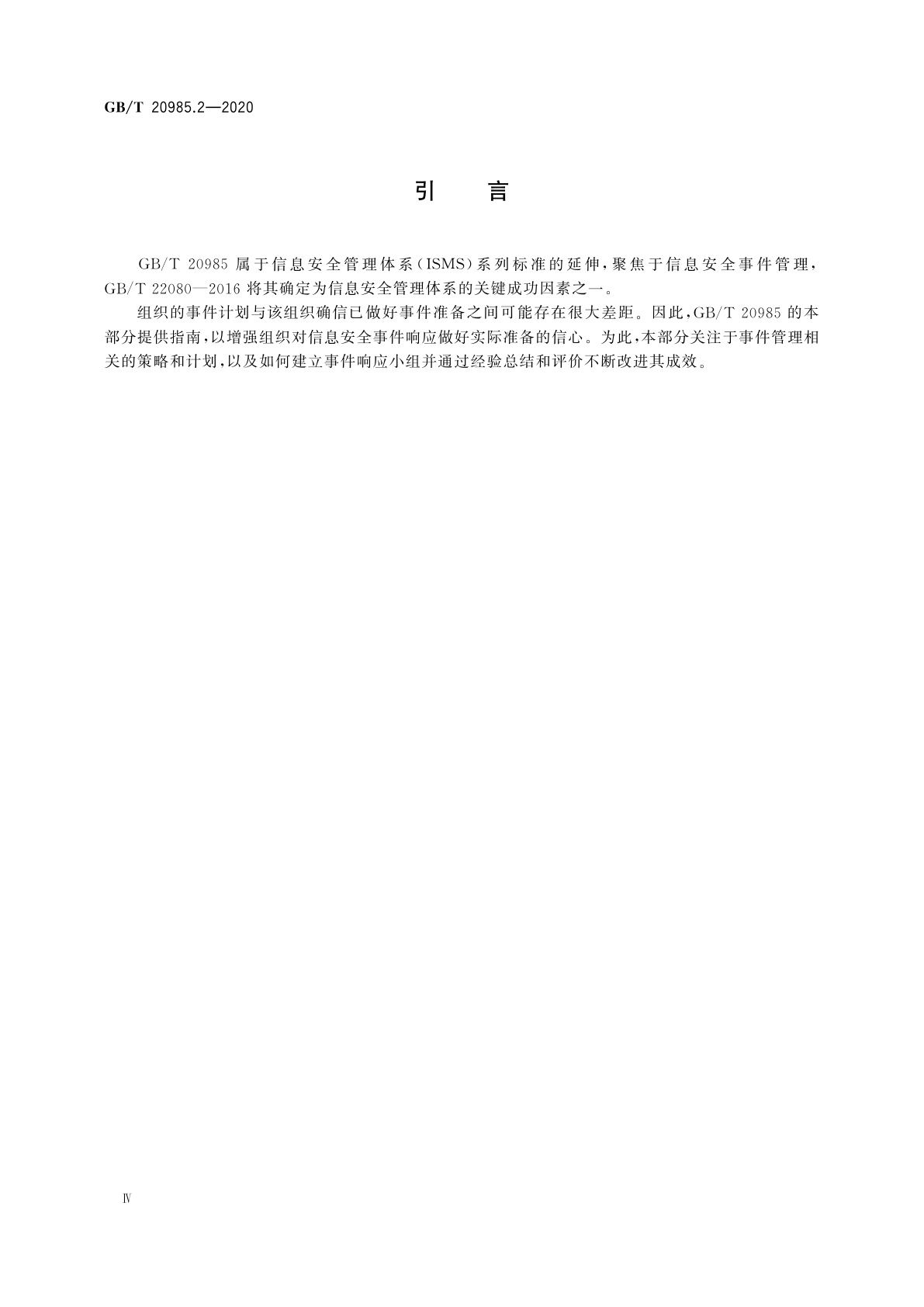 GB/T 20985.2—2020

引　言

GB/T 20985 属于信息安全管理体系(ISMS)系列标准的延伸,聚焦于信息安全事件管理,GB/T 22080—2016 将其确定为信息安全管理体系的关键成功因素之一。

组织的事件计划与该组织确信已做好事件准备之间可能存在很大差距。因此,GB/T 20985 的本部分提供指南,以增强组织对信息安全事件响应做好实际准备的信心。为此,本部分关注于事件管理相关的策略和计划,以及如何建立事件响应小组并通过经验总结和评价不断改进其成效。

Ⅳ